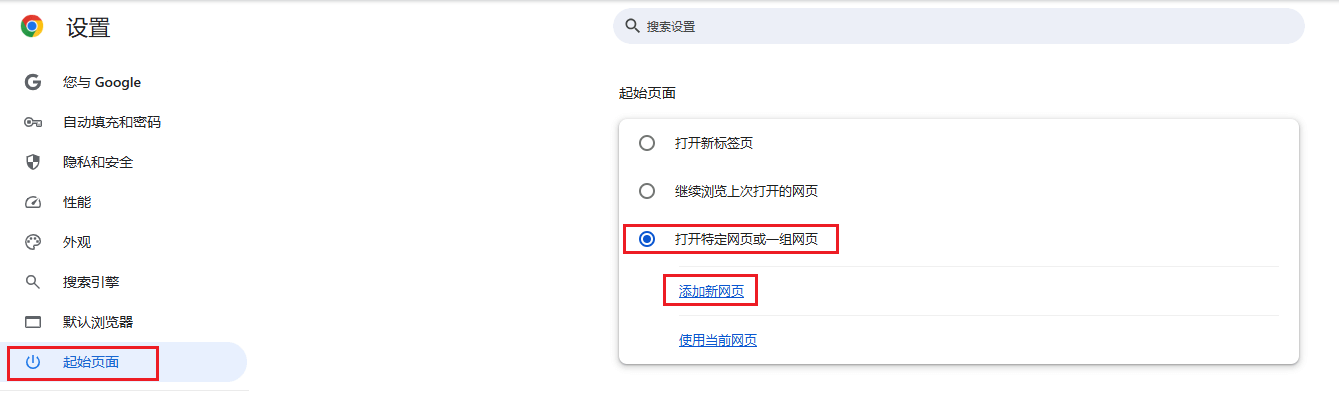 设置

搜索设置

您与 Google

自动填充和密码

隐私和安全

性能

外观

搜索引擎

默认浏览器

起始页面

起始页面

打开新标签页

继续浏览上次打开的网页

打开特定网页或一组网页

添加新网页

使用当前网页